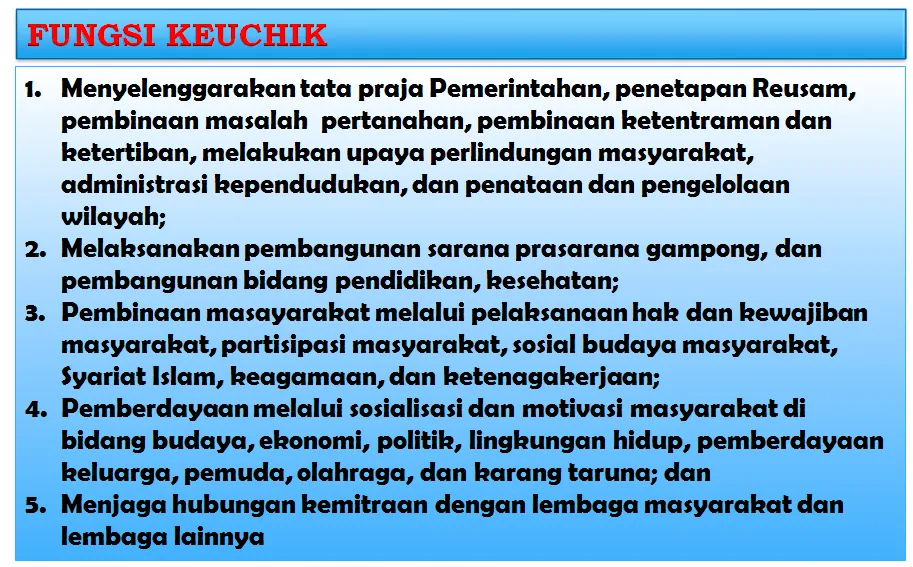 FUNGSI KEUCHIK

1. Menyelenggarakan tata praja Pemerintahan, penetapan Reusam, pembinaan masalah pertanahan, pembinaan ketentraman dan ketertiban, melakukan upaya perlindungan masyarakat, administrasi kependudukan, dan penataan dan pengelolaan wilayah;
2. Melaksanakan pembangunan sarana prasarana gampong, dan pembangunan bidang pendidikan, kesehatan;
3. Pembinaan masayarakat melalui pelaksanaan hak dan kewajiban masyarakat, partisipasi masyarakat, sosial budaya masyarakat, Syariat Islam, keagamaan, dan ketenagakerjaan;
4. Pemberdayaan melalui sosialisasi dan motivasi masyarakat di bidang budaya, ekonomi, politik, lingkungan hidup, pemberdayaan keluarga, pemuda, olahraga, dan karang taruna; dan
5. Menjaga hubungan kemitraan dengan lembaga masyarakat dan lembaga lainnya